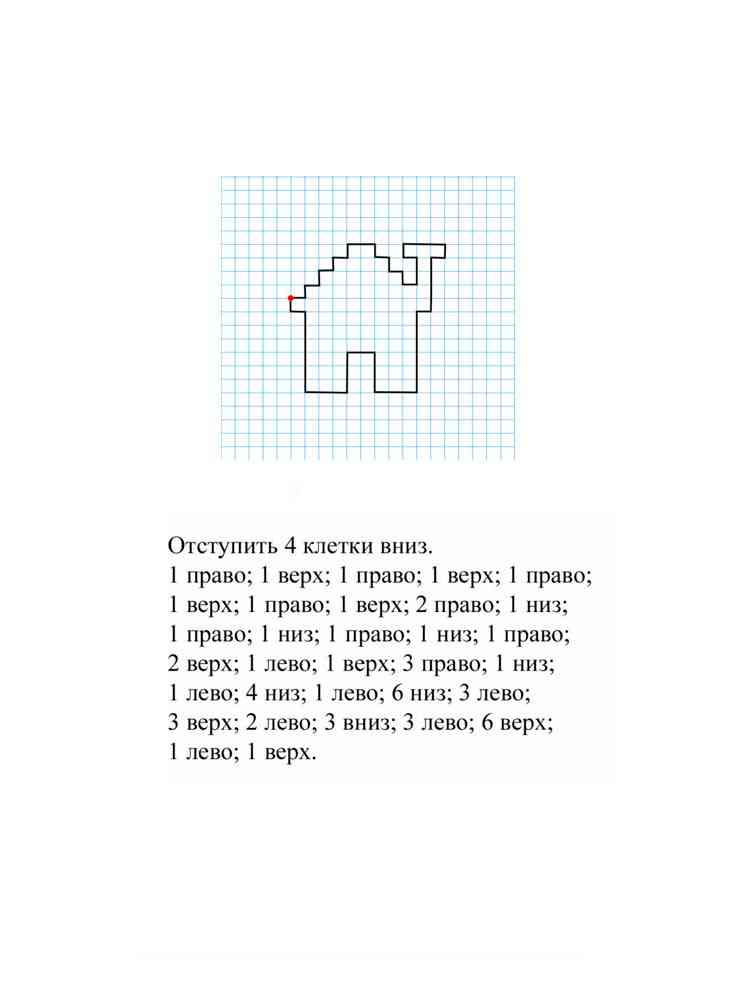 Отступить 4 клетки вниз.

1 право; 1 верх; 1 право; 1 верх; 1 право; 1 верх; 1 право; 1 верх; 2 право; 1 низ; 1 право; 1 низ; 1 право; 1 низ; 1 право; 2 верх; 1 лево; 1 верх; 3 право; 1 низ; 1 лево; 4 низ; 1 лево; 6 низ; 3 лево; 3 верх; 2 лево; 3 вниз; 3 лево; 6 верх; 1 лево; 1 верх.